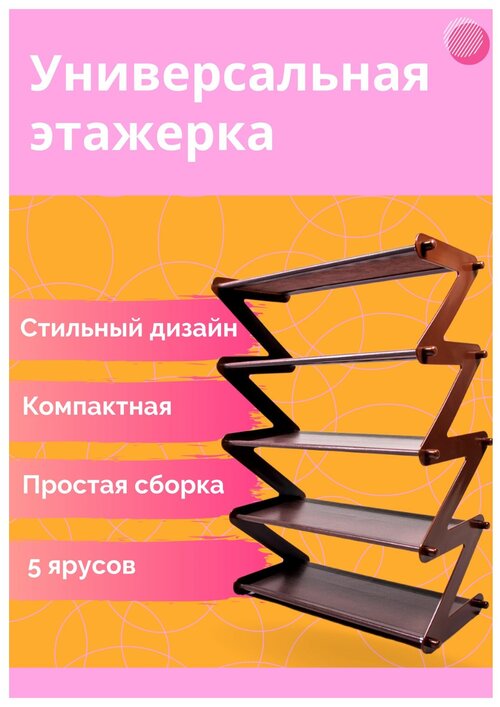 Универсальная этажерка

Стильный дизайн

Компактная

Простая сборка

5 ярусов